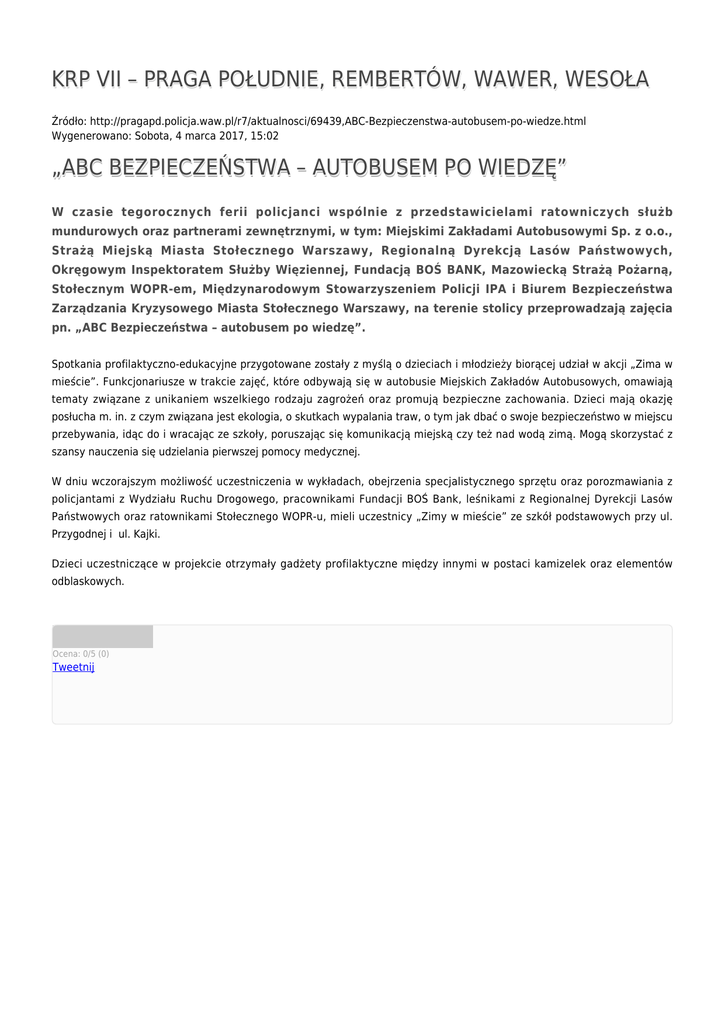 KRP VII – PRAGA POŁUDNIE, REMBERTÓW, WAWER, WESOŁA

Źródło: http://pragapd.policja.waw.pl/r7/aktualnosci/69439,ABC-Bezpieczenstwa-autobusem-po-wiedze.html
Wygenerowano: Sobota, 4 marca 2017, 15:02

„ABC BEZPIECZEŃSTWA – AUTOBUSEM PO WIEDZĘ”

W czasie tegorocznych ferii policjanci wspólnie z przedstawicielami ratowniczych służb mundurowych oraz partnerami zewnętrznymi, w tym: Miejskimi Zakładami Autobusowymi Sp. z o.o., Strażą Miejską Miasta Stołecznego Warszawy, Regionalną Dyrekcją Lasów Państwowych, Okręgowym Inspektoratem Służby Więziennej, Fundacją BOŚ BANK, Mazowiecką Strażą Pożarną, Stołecznym WOPR-em, Międzynarodowym Stowarzyszeniem Policji IPA i Biurem Bezpieczeństwa Zarządzania Kryzysowego Miasta Stołecznego Warszawy, na terenie stolicy przeprowadzają zajęcia pn. „ABC Bezpieczeństwa – autobusem po wiedzę”.

Spotkania profilaktyczno-edukacyjne przygotowane zostały z myślą o dzieciach i młodzieży biorącej udział w akcji „Zima w mieście”. Funkcjonariusze w trakcie zajęć, które odbywają się w autobusie Miejskich Zakładów Autobusowych, omawiają tematy związane z unikaniem wszelkiego rodzaju zagrożeń oraz promują bezpieczne zachowania. Dzieci mają okazję posłucha m. in. z czym związana jest ekologia, o skutkach wypalania traw, o tym jak dbać o swoje bezpieczeństwo w miejscu przebywania, idąc do i wracając ze szkoły, poruszając się komunikacją miejską czy też nad wodą zimą. Mogą skorzystać z szansy nauczenia się udzielania pierwszej pomocy medycznej.

W dniu wczorajszym możliwość uczestniczenia w wykładach, obejrzenia specjalistycznego sprzętu oraz porozmawiania z policjantami z Wydziału Ruchu Drogowego, pracownikami Fundacji BOŚ Bank, leśnikami z Regionalnej Dyrekcji Lasów Państwowych oraz ratownikami Stołecznego WOPR-u, mieli uczestnicy „Zimy w mieście” ze szkół podstawowych przy ul. Przygodnej i ul. Kajki.

Dzieci uczestniczące w projekcie otrzymały gadżety profilaktyczne między innymi w postaci kamizelek oraz elementów odblaskowych.

Ocena: 0/5 (0)
Tweetnij